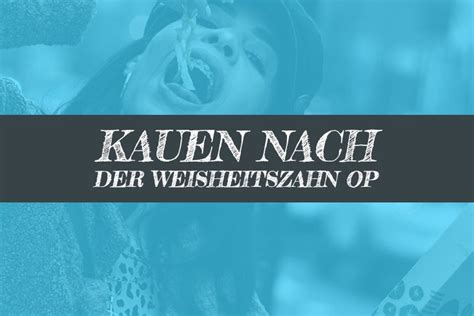 KAUEN NACH
DER WEISHEITSZAHN OP